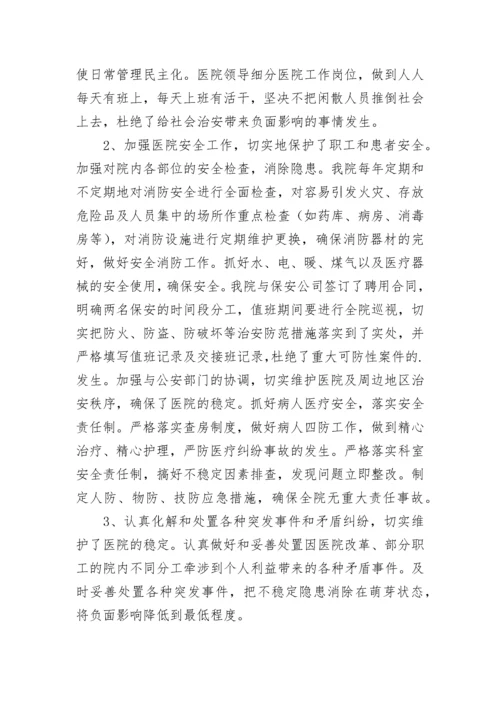 使日常管理民主化。医院领导细分医院工作岗位，做到人人每天有班上，每天上班有活干，坚决不把闲散人员推倒社会上去，杜绝了给社会治安带来负面影响的事情发生。

2、加强医院安全工作，切实地保护了职工和患者安全。加强对院内各部位的安全检查，消除隐患。我院每年定期和不定期地对消防安全进行全面检查，对容易引发火灾、存放危险品及人员集中的场所作重点检查（如药库、病房、消毒房等），对消防设施进行定期维护更换，确保消防器材的完好，做好安全消防工作。抓好水、电、暖、煤气以及医疗器械的安全使用，确保安全。我院与保安公司签订了聘用合同，明确两名保安的时间段分工，值班期间要进行全院巡视，切实把防火、防盗、防破坏等治安防范措施落实到了实处，并严格填写值班记录及交接班记录，杜绝了重大可防性案件的.发生。加强与公安部门的协调，切实维护医院及周边地区治安秩序，确保了医院的稳定。抓好病人医疗安全，落实安全责任制。严格落实查房制度，做好病人四防工作，做到精心治疗、精心护理，严防医疗纠纷事故的发生。严格落实科室安全责任制，搞好不稳定因素排查，发现问题立即整改。制定人防、物防、技防应急措施，确保全院无重大责任事故。

3、认真化解和处置各种突发事件和矛盾纠纷，切实维护了医院的稳定。认真做好和妥善处置因医院改革、部分职工的院内不同分工牵涉到个人利益带来的各种矛盾事件。及时妥善处置各种突发事件，把不稳定隐患消除在萌芽状态，将负面影响降低到最低程度。